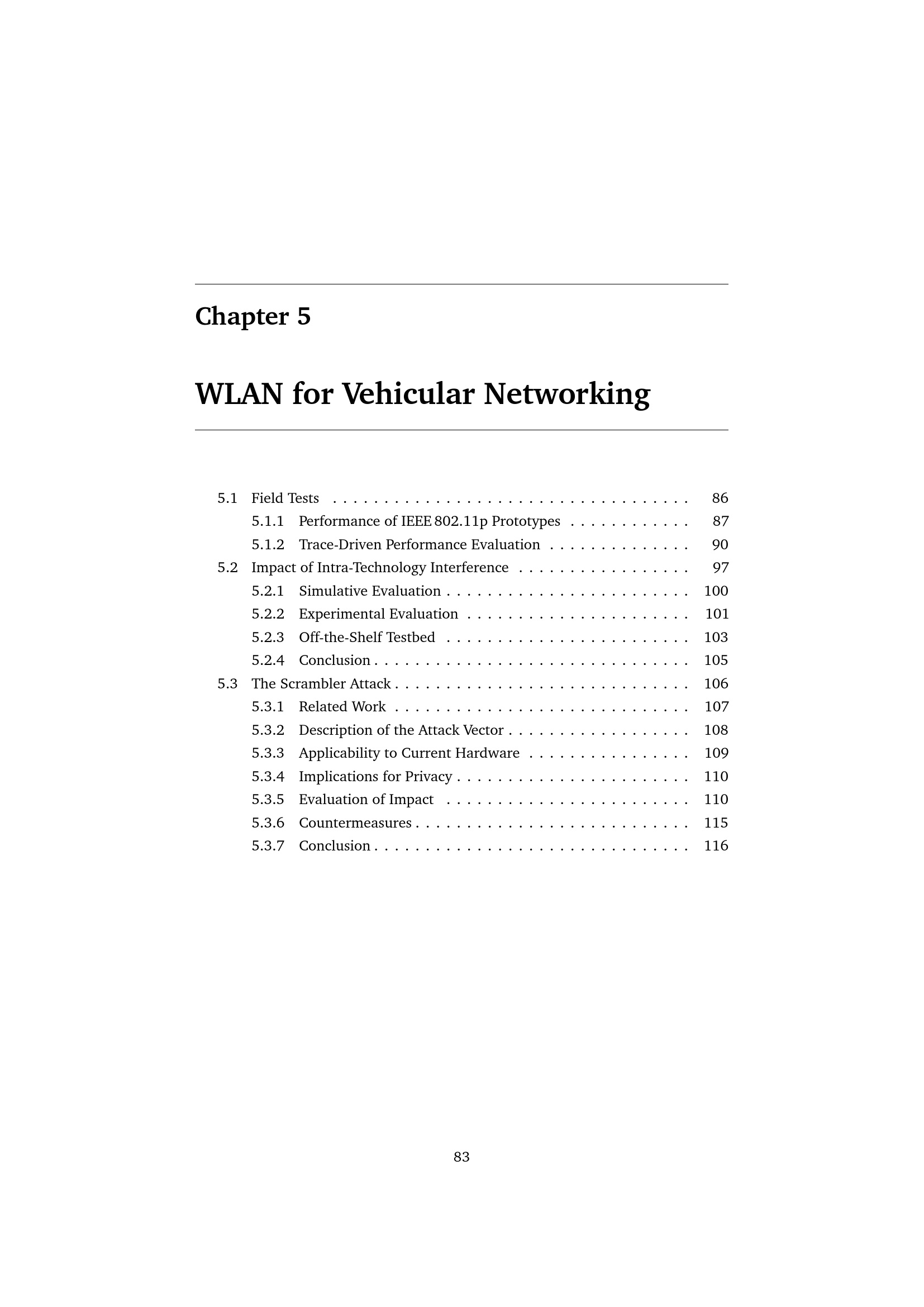 Chapter 5

WLAN for Vehicular Networking

5.1 Field Tests 86
5.1.1 Performance of IEEE 802.11p Prototypes 87
5.1.2 Trace-Driven Performance Evaluation 90
5.2 Impact of Intra-Technology Interference 97
5.2.1 Simulative Evaluation 100
5.2.2 Experimental Evaluation 101
5.2.3 Off-the-Shelf Testbed 103
5.2.4 Conclusion 105
5.3 The Scrambler Attack 106
5.3.1 Related Work 107
5.3.2 Description of the Attack Vector 108
5.3.3 Applicability to Current Hardware 109
5.3.4 Implications for Privacy 110
5.3.5 Evaluation of Impact 110
5.3.6 Countermeasures 115
5.3.7 Conclusion 116

83